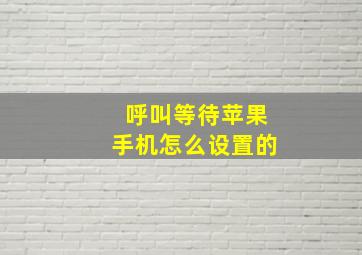 呼叫等待苹果
手机怎么设置的